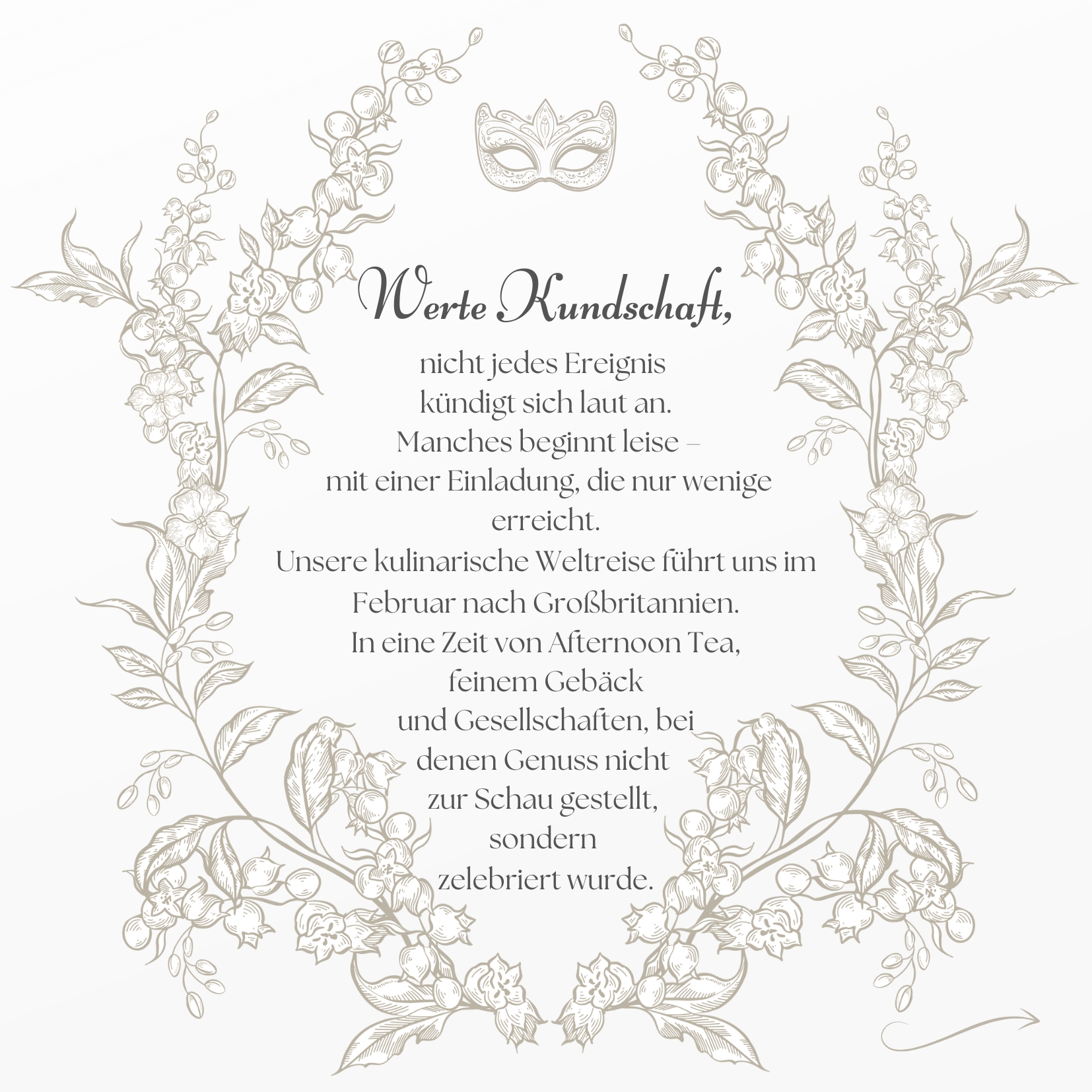 Werte Kundschaft,

nicht jedes Ereignis
kündigt sich laut an.
Manches beginnt leise –
mit einer Einladung, die nur wenige erreicht.
Unsere kulinarische Weltreise führt uns im Februar nach Großbritannien.
In eine Zeit von Afternoon Tea,
feinem Gebäck
und Gesellschaften, bei denen Genuss nicht zur Schau gestellt,
sondern
zelebriert wurde.